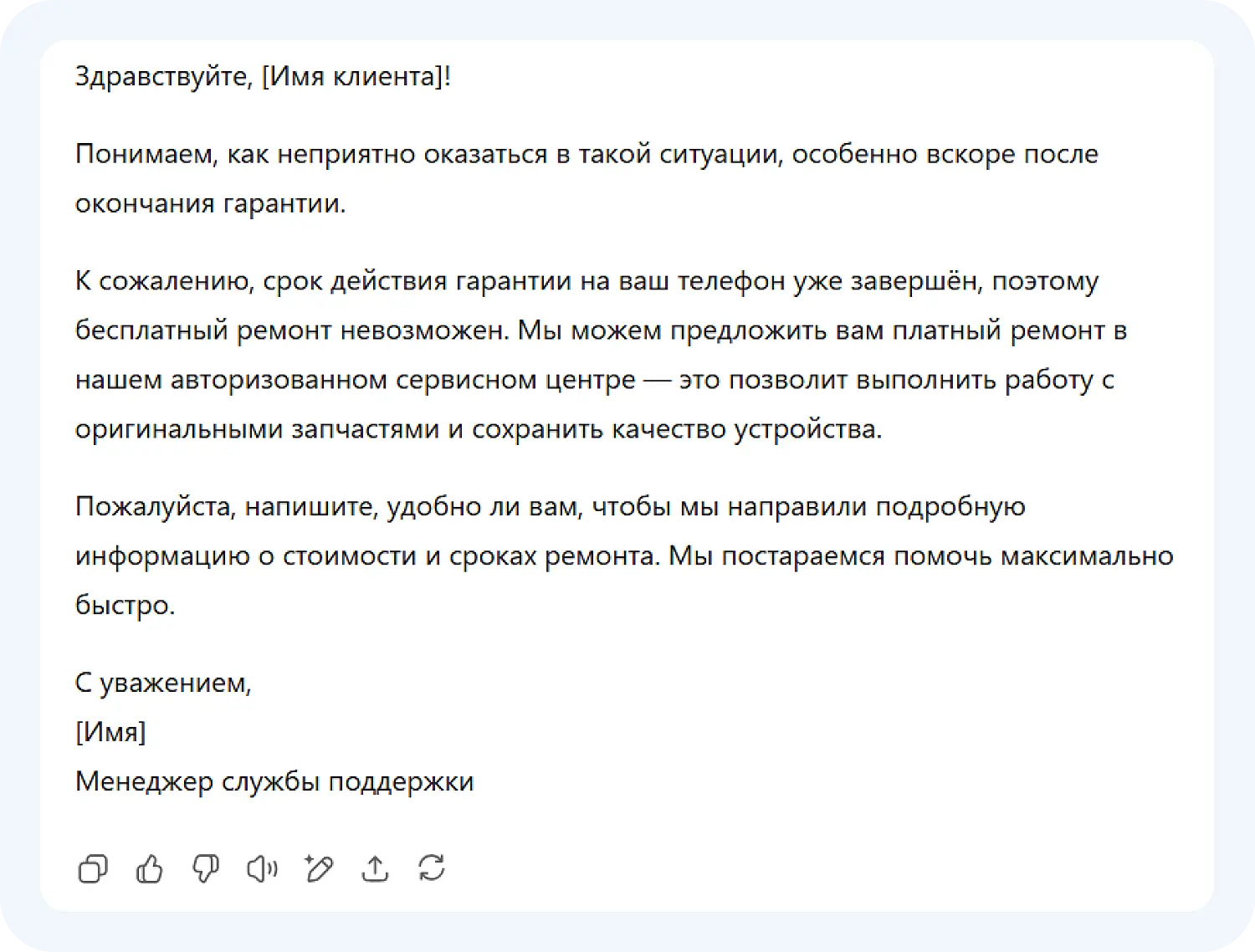 Здравствуйте, [Имя клиента]!

Понимаем, как неприятно оказаться в такой ситуации, особенно вскоре после окончания гарантии.

К сожалению, срок действия гарантии на ваш телефон уже завершён, поэтому бесплатный ремонт невозможен. Мы можем предложить вам платный ремонт в нашем авторизованном сервисном центре — это позволит выполнить работу с оригинальными запчастями и сохранить качество устройства.

Пожалуйста, напишите, удобно ли вам, чтобы мы направили подробную информацию о стоимости и сроках ремонта. Мы постараемся помочь максимально быстро.

С уважением,
[Имя]
Менеджер службы поддержки